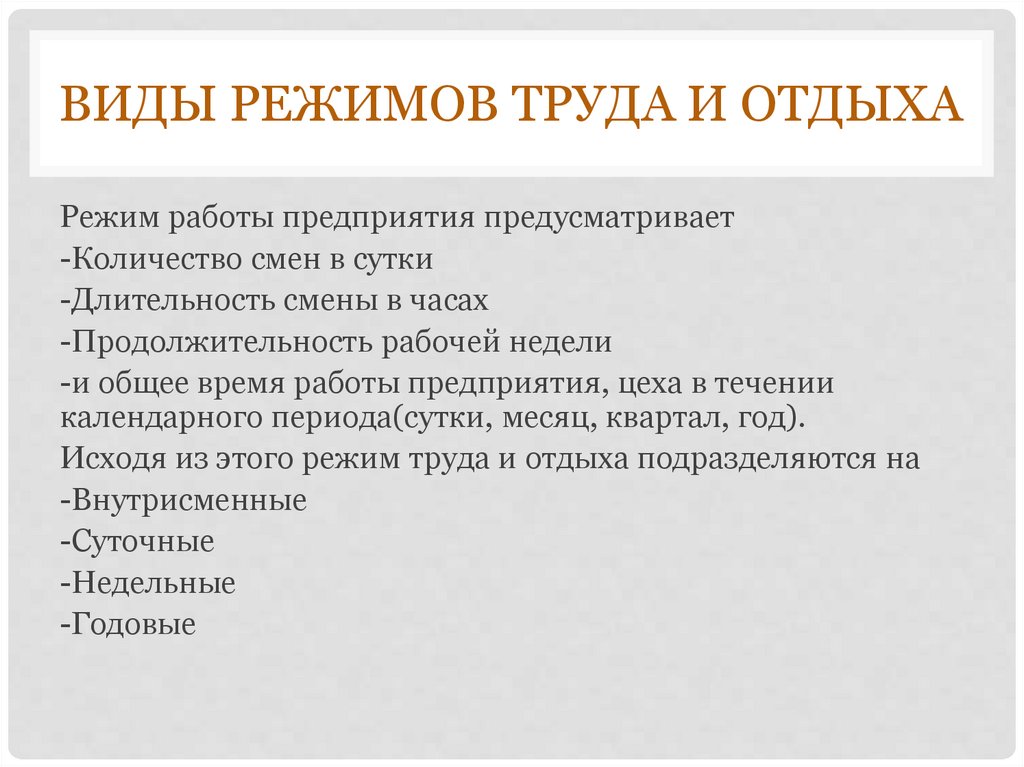 ВИДЫ РЕЖИМОВ ТРУДА И ОТДЫХА

Режим работы предприятия предусматривает
-Количество смен в сутки
-Длительность смены в часах
-Продолжительность рабочей недели
-и общее время работы предприятия, цеха в течении календарного периода(сутки, месяц, квартал, год).
Исходя из этого режим труда и отдыха подразделяются на
-Внутрисменные
-Суточные
-Недельные
-Годовые